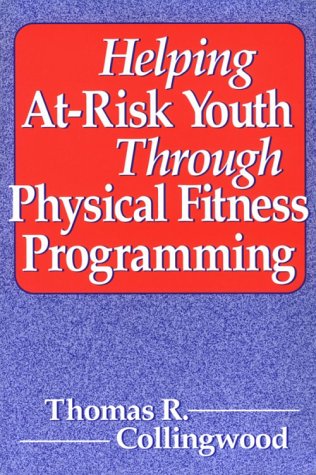 Helping
At-Risk Youth
Through
Physical Fitness
Programming

Thomas R.
Collingwood